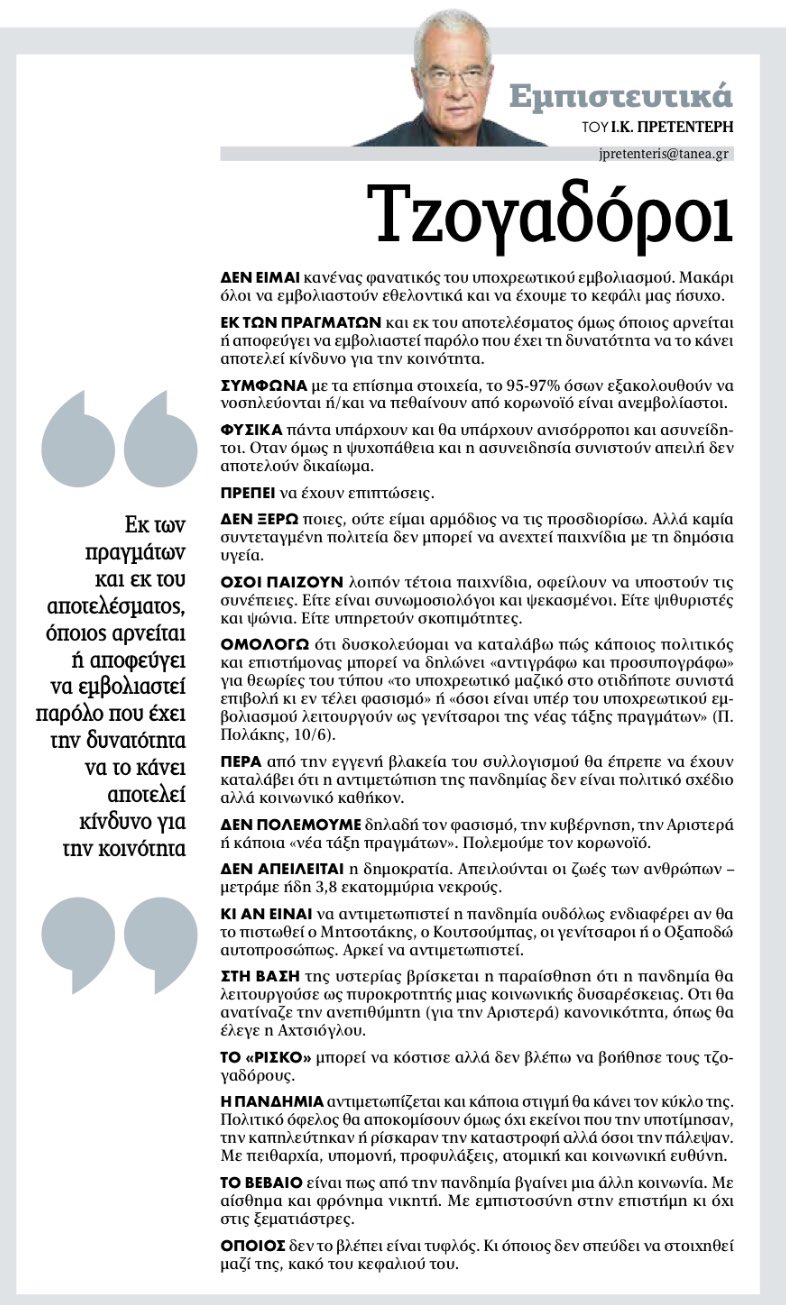 Εμπιστευτικά

ΤΟΥ Ι.Κ. ΠΡΕΤΕΝΤΕΡΗ

jpretenteris@tanea.gr

Τζογαδόροι

ΔΕΝ ΕΙΜΑΙ κανένας φανατικός του υποχρεωτικού εμβολιασμού. Μακάρι όλοι να εμβολιαστούν εθελοντικά και να έχουμε το κεφάλι μας ήσυχο.

ΕΚ ΤΩΝ ΠΡΑΓΜΑΤΩΝ και εκ του αποτελέσματος όμως όποιος αρνείται ή αποφεύγει να εμβολιαστεί παρόλο που έχει τη δυνατότητα να το κάνει αποτελεί κίνδυνο για την κοινότητα.

ΣΥΜΦΩΝΑ με τα επίσημα στοιχεία, το 95-97% όσων εξακολουθούν να νοσηλεύονται ή/και να πεθαίνουν από κορωνοϊό είναι ανεμβολίαστοι.

ΦΥΣΙΚΑ πάντα υπάρχουν και θα υπάρχουν ανισόρροποι και ασυνείδητοι. Οταν όμως η ψυχοπάθεια και η ασυνειδησία συνιστούν απειλή δεν αποτελούν δικαίωμα.

ΠΡΕΠΕΙ να έχουν επιπτώσεις.

ΔΕΝ ΞΕΡΩ ποιες, ούτε είμαι αρμόδιος να τις προσδιορίσω. Αλλά καμία συντεταγμένη πολιτεία δεν μπορεί να ανεχτεί παιχνίδια με τη δημόσια υγεία.

ΟΣΟΙ ΠΑΙΖΟΥΝ λοιπόν τέτοια παιχνίδια, οφείλουν να υποστούν τις συνέπειες. Είτε είναι συνωμοσιολόγοι και ψεκασμένοι. Είτε ψιθυριστές και ψώνια. Είτε υπηρετούν σκοπιμότητες.

ΟΜΟΛΟΓΩ ότι δυσκολεύομαι να καταλάβω πώς κάποιος πολιτικός και επιστήμονας μπορεί να δηλώνει «αντιγράφω και προσυπογράφω» για θεωρίες του τύπου «το υποχρεωτικό μαζικό στο οτιδήποτε συνιστά επιβολή κι εν τέλει φασισμό» ή «όσοι είναι υπέρ του υποχρεωτικού εμβολιασμού λειτουργούν ως γενίτσαροι της νέας τάξης πραγμάτων» (Π. Πολάκης, 10/6).

ΠΕΡΑ από την εγγενή βλακεία του συλλογισμού θα έπρεπε να έχουν καταλάβει ότι η αντιμετώπιση της πανδημίας δεν είναι πολιτικό σχέδιο αλλά κοινωνικό καθήκον.

ΔΕΝ ΠΟΛΕΜΟΥΜΕ δηλαδή τον φασισμό, την κυβέρνηση, την Αριστερά ή κάποια «νέα τάξη πραγμάτων». Πολεμούμε τον κορωνοϊό.

ΔΕΝ ΑΠΕΙΛΕΙΤΑΙ η δημοκρατία. Απειλούνται οι ζωές των ανθρώπων – μετράμε ήδη 3,8 εκατομμύρια νεκρούς.

ΚΙ ΑΝ ΕΙΝΑΙ να αντιμετωπιστεί η πανδημία ουδόλως ενδιαφέρει αν θα το πιστωθεί ο Μητσοτάκης, ο Κουτσούμπας, οι γενίτσαροι ή ο Οξαποδώ αυτοπροσώπως. Αρκεί να αντιμετωπιστεί.

ΣΤΗ ΒΑΣΗ της υστερίας βρίσκεται η παραίσθηση ότι η πανδημία θα λειτουργούσε ως πυροκροτητής μιας κοινωνικής δυσαρέσκειας. Οτι θα ανατίναζε την ανεπιθύμητη (για την Αριστερά) κανονικότητα, όπως θα έλεγε η Αχτσιόγλου.

ΤΟ «ΡΙΣΚΟ» μπορεί να κόστισε αλλά δεν βλέπω να βοήθησε τους τζογαδόρους.

Η ΠΑΝΔΗΜΙΑ αντιμετωπίζεται και κάποια στιγμή θα κάνει τον κύκλο της. Πολιτικό όφελος θα αποκομίσουν όμως όχι εκείνοι που την υποτίμησαν, την καπηλεύτηκαν ή ρίσκαραν την καταστροφή αλλά όσοι την πάλεψαν. Με πειθαρχία, υπομονή, προφυλάξεις, ατομική και κοινωνική ευθύνη.

ΤΟ ΒΕΒΑΙΟ είναι πως από την πανδημία βγαίνει μια άλλη κοινωνία. Με αίσθημα και φρόνημα νικητή. Με εμπιστοσύνη στην επιστήμη κι όχι στις ξεματιάστρες.

ΟΠΟΙΟΣ δεν το βλέπει είναι τυφλός. Κι όποιος δεν σπεύδει να στοιχηθεί μαζί της, κακό του κεφαλιού του.

Εκ των πραγμάτων και εκ του αποτελέσματος, όποιος αρνείται ή αποφεύγει να εμβολιαστεί παρόλο που έχει την δυνατότητα να το κάνει αποτελεί κίνδυνο για την κοινότητα